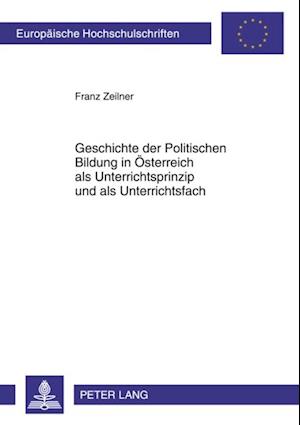 Europäische Hochschulschriften

Franz Zeilner

Geschichte der Politischen Bildung in Österreich als Unterrichtsprinzip und als Unterrichtsfach

PETER LANG